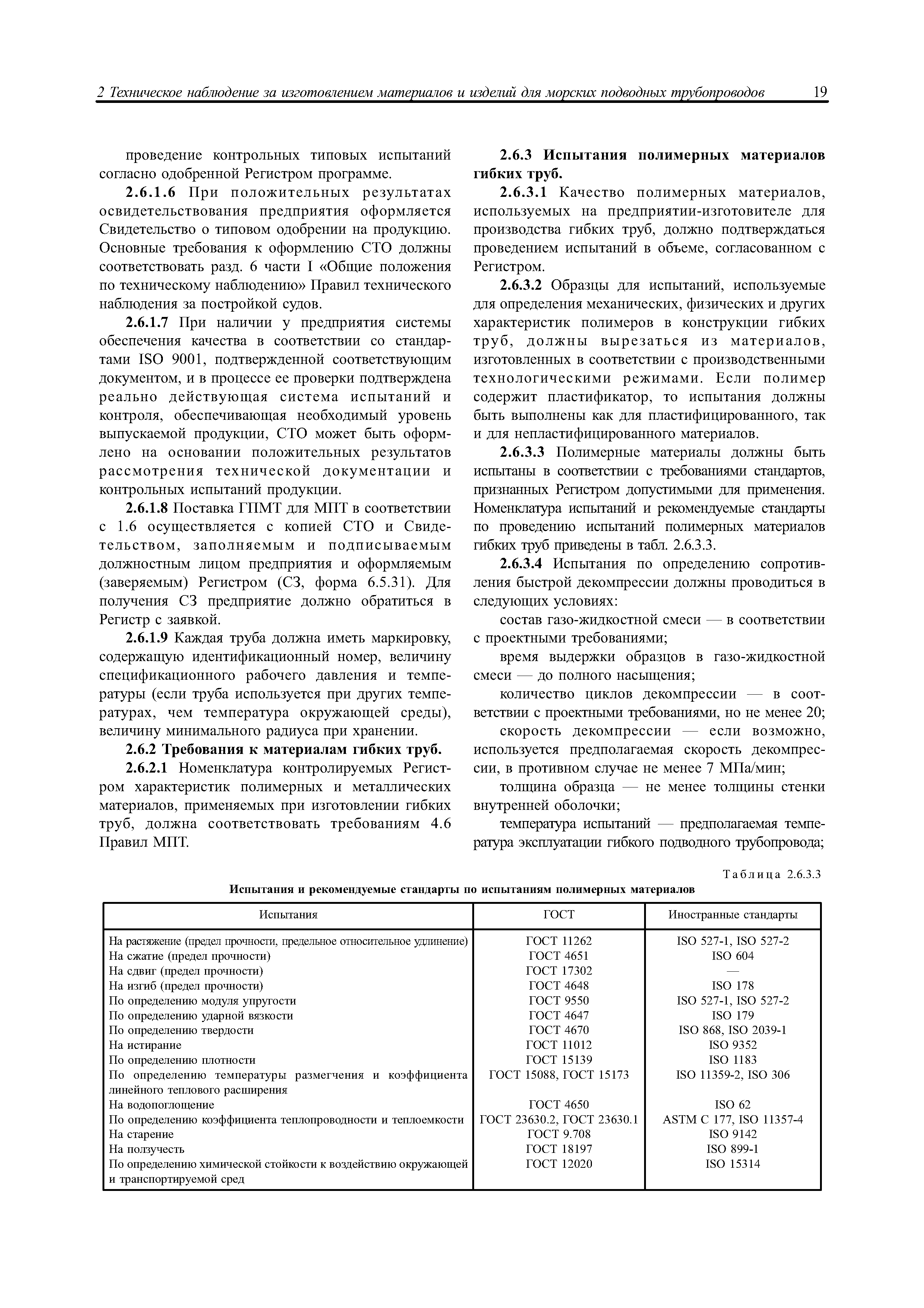 2 Техническое наблюдение за изготовлением материалов и изделий для морских подводных трубопроводов 19

проведение контрольных типовых испытаний согласно одобренной Регистром программе.

2.6.1.6 При положительных результатах освидетельствования предприятия оформляется Свидетельство о типовом одобрении на продукцию. Основные требования к оформлению СТО должны соответствовать разд. 6 части I «Общие положения по техническому наблюдению» Правил технического наблюдения за постройкой судов.

2.6.1.7 При наличии у предприятия системы обеспечения качества в соответствии со стандартами ISO 9001, подтвержденной соответствующим документом, и в процессе ее проверки подтверждена реально действующая система испытаний и контроля, обеспечивающая необходимый уровень выпускаемой продукции, СТО может быть оформлено на основании положительных результатов рассмотрения технической документации и контрольных испытаний продукции.

2.6.1.8 Поставка ГПМТ для МПТ в соответствии с 1.6 осуществляется с копией СТО и Свидетельством, заполняемым и подписываемым должностным лицом предприятия и оформляемым (заверяемым) Регистром (СЗ, форма 6.5.31). Для получения СЗ предприятие должно обратиться в Регистр с заявкой.

2.6.1.9 Каждая труба должна иметь маркировку, содержащую идентификационный номер, величину спецификационного рабочего давления и температуры (если труба используется при других температурах, чем температура окружающей среды), величину минимального радиуса при хранении.

2.6.2 Требования к материалам гибких труб.

2.6.2.1 Номенклатура контролируемых Регистром характеристик полимерных и металлических материалов, применяемых при изготовлении гибких труб, должна соответствовать требованиям 4.6 Правил МПТ.

2.6.3 Испытания полимерных материалов гибких труб.

2.6.3.1 Качество полимерных материалов, используемых на предприятии-изготовителе для производства гибких труб, должно подтверждаться проведением испытаний в объеме, согласованном с Регистром.

2.6.3.2 Образцы для испытаний, используемые для определения механических, физических и других характеристик полимеров в конструкции гибких труб, должны вырезаться из материалов, изготовленных в соответствии с производственными технологическими режимами. Если полимер содержит пластификатор, то испытания должны быть выполнены как для пластифицированного, так и для непластифицированного материалов.

2.6.3.3 Полимерные материалы должны быть испытаны в соответствии с требованиями стандартов, признанных Регистром допустимыми для применения. Номенклатура испытаний и рекомендуемые стандарты по проведению испытаний полимерных материалов гибких труб приведены в табл. 2.6.3.3.

2.6.3.4 Испытания по определению сопротивления быстрой декомпрессии должны проводиться в следующих условиях:

состав газо-жидкостной смеси — в соответствии с проектными требованиями;

время выдержки образцов в газо-жидкостной смеси — до полного насыщения;

количество циклов декомпрессии — в соответствии с проектными требованиями, но не менее 20;

скорость декомпрессии — если возможно, используется предполагаемая скорость декомпрессии, в противном случае не менее 7 МПа/мин;

толщина образца — не менее толщины стенки внутренней оболочки;

температура испытаний — предполагаемая температура эксплуатации гибкого подводного трубопровода;

Таблица 2.6.3.3

Испытания и рекомендуемые стандарты по испытаниям полимерных материалов

| Испытания | ГОСТ | Иностранные стандарты |
|---|---|---|
| На растяжение (предел прочности, предельное относительное удлинение) | ГОСТ 11262 | ISO 527-1, ISO 527-2 |
| На сжатие (предел прочности) | ГОСТ 4651 | ISO 604 |
| На сдвиг (предел прочности) | ГОСТ 17302 | — |
| На изгиб (предел прочности) | ГОСТ 4648 | ISO 178 |
| По определению модуля упругости | ГОСТ 9550 | ISO 527-1, ISO 527-2 |
| По определению ударной вязкости | ГОСТ 4647 | ISO 179 |
| По определению твердости | ГОСТ 4670 | ISO 868, ISO 2039-1 |
| На истирание | ГОСТ 11012 | ISO 9352 |
| По определению плотности | ГОСТ 15139 | ISO 1183 |
| По определению температуры размегчения и коэффициента линейного теплового расширения | ГОСТ 15088, ГОСТ 15173 | ISO 11359-2, ISO 306 |
| На водопоглощение | ГОСТ 4650 | ISO 62 |
| По определению коэффициента теплопроводности и теплоемкости | ГОСТ 23630.2, ГОСТ 23630.1 | ASTM C 177, ISO 11357-4 |
| На старение | ГОСТ 9.708 | ISO 9142 |
| На ползучесть | ГОСТ 18197 | ISO 899-1 |
| По определению химической стойкости к воздействию окружающей и транспортируемой сред | ГОСТ 12020 | ISO 15314 |